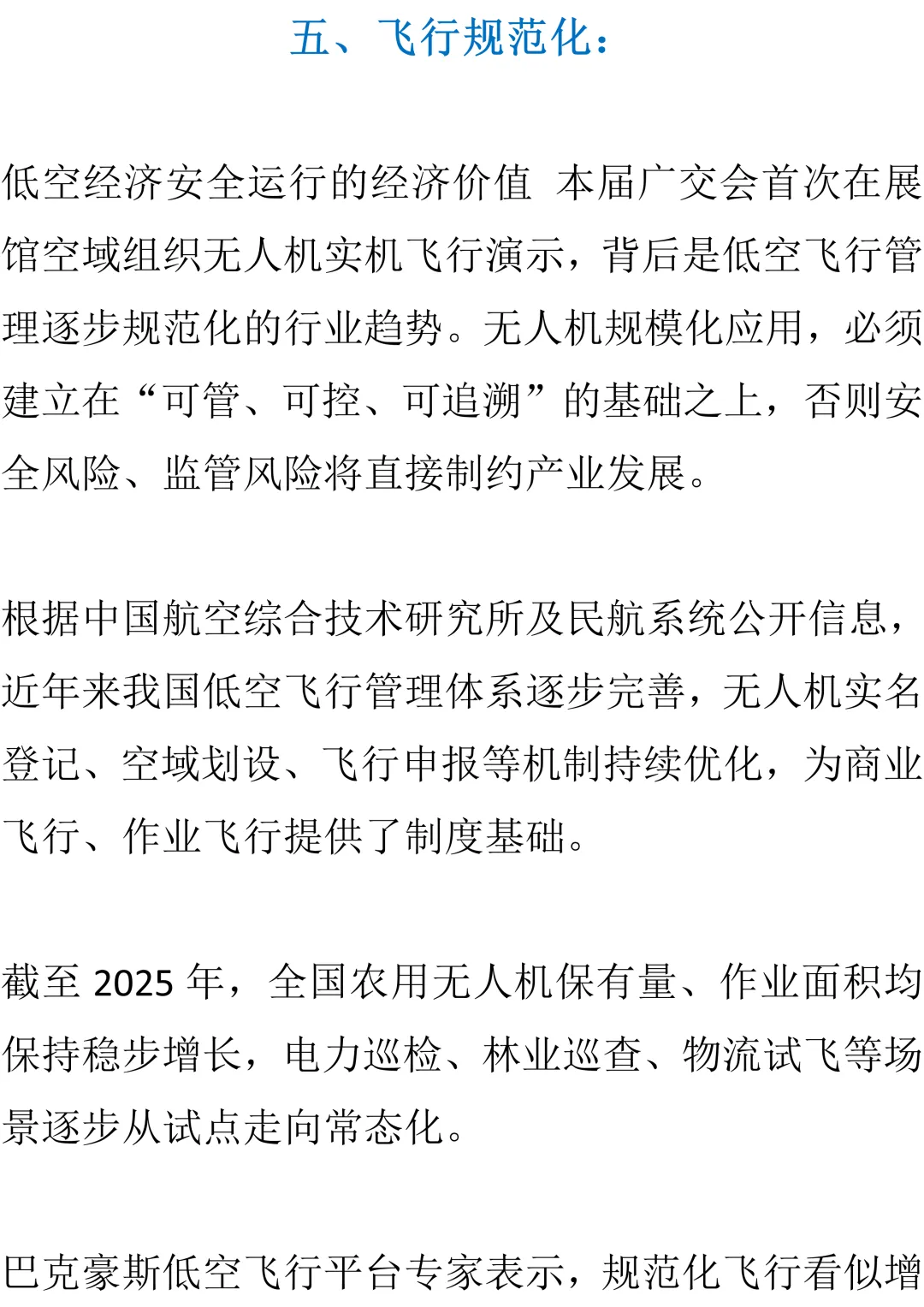 五、飞行规范化：

低空经济安全运行的经济价值 本届广交会首次在展馆空域组织无人机实机飞行演示，背后是低空飞行管理逐步规范化的行业趋势。无人机规模化应用，必须建立在“可管、可控、可追溯”的基础之上，否则安全风险、监管风险将直接制约产业发展。

根据中国航空综合技术研究所及民航系统公开信息，近年来我国低空飞行管理体系逐步完善，无人机实名登记、空域划设、飞行申报等机制持续优化，为商业飞行、作业飞行提供了制度基础。

截至2025年，全国农用无人机保有量、作业面积均保持稳步增长，电力巡检、林业巡查、物流试飞等场景逐步从试点走向常态化。

巴克豪斯低空飞行平台专家表示，规范化飞行看似增